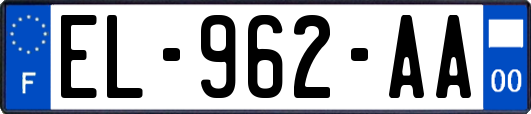 F

EL-962-AA

00